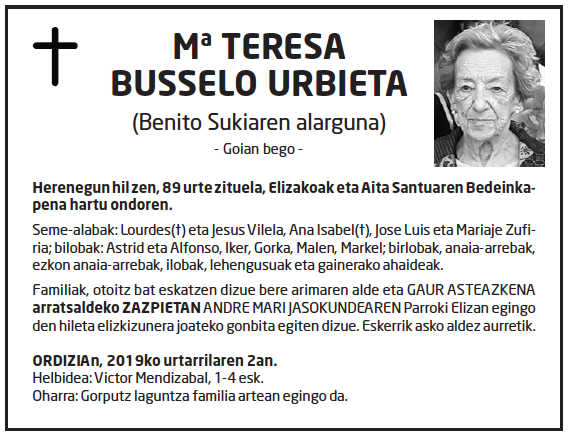 Mª TERESA
BUSSELO URBIETA
(Benito Sukiaren alarguna)
- Goian bego -

Herenegun hil zen, 89 urte zituela, Elizakoak eta Aita Santuaren Bedeinkapena hartu ondoren.

Seme-alabak: Lourdes(†) eta Jesus Vilela, Ana Isabel(†), Jose Luis eta Mariaje Zufiria; bilobak: Astrid eta Alfonso, Iker, Gorka, Malen, Markel; birlobak, anaia-arrebak, ezkon anaia-arrebak, ilobak, lehengusuak eta gainerako ahaideak.

Familiak, otoitz bat eskatzen dizue bere arimaren alde eta GAUR ASTEAZKENA arratsaldeko ZAZPIETAN ANDRE MARI JASOKUNDEAREN Parroki Elizan egingo den hileta elizkizunera joateko gonbita egiten dizue. Eskerrik asko aldez aurretik.

ORDIZIAn, 2019ko urtarrilaren 2an.
Helbidea: Victor Mendizabal, 1-4 esk.
Oharra: Gorputz laguntza familia artean egingo da.